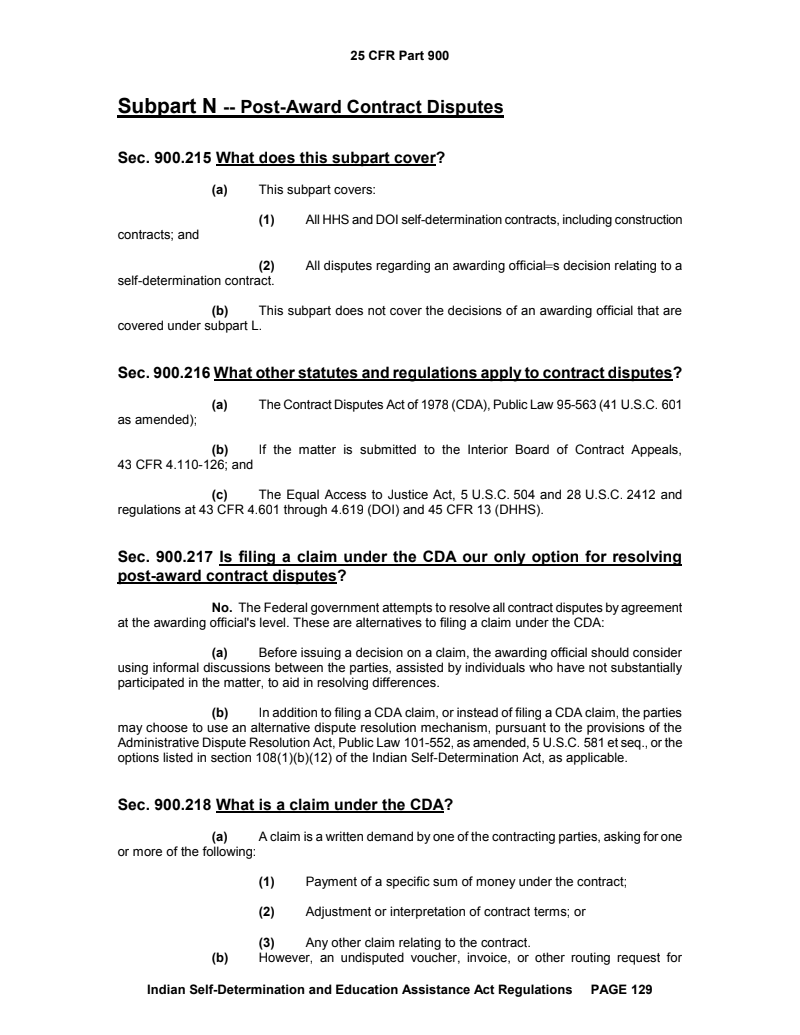 25 CFR Part 900

Subpart N -- Post-Award Contract Disputes

Sec. 900.215 What does this subpart cover?

(a) This subpart covers:

(1) All HHS and DOI self-determination contracts, including construction contracts; and

(2) All disputes regarding an awarding official=s decision relating to a self-determination contract.

(b) This subpart does not cover the decisions of an awarding official that are covered under subpart L.

Sec. 900.216 What other statutes and regulations apply to contract disputes?

(a) The Contract Disputes Act of 1978 (CDA), Public Law 95-563 (41 U.S.C. 601 as amended);

(b) If the matter is submitted to the Interior Board of Contract Appeals, 43 CFR 4.110-126; and

(c) The Equal Access to Justice Act, 5 U.S.C. 504 and 28 U.S.C. 2412 and regulations at 43 CFR 4.601 through 4.619 (DOI) and 45 CFR 13 (DHHS).

Sec. 900.217 Is filing a claim under the CDA our only option for resolving post-award contract disputes?

No. The Federal government attempts to resolve all contract disputes by agreement at the awarding official's level. These are alternatives to filing a claim under the CDA:

(a) Before issuing a decision on a claim, the awarding official should consider using informal discussions between the parties, assisted by individuals who have not substantially participated in the matter, to aid in resolving differences.

(b) In addition to filing a CDA claim, or instead of filing a CDA claim, the parties may choose to use an alternative dispute resolution mechanism, pursuant to the provisions of the Administrative Dispute Resolution Act, Public Law 101-552, as amended, 5 U.S.C. 581 et seq., or the options listed in section 108(1)(b)(12) of the Indian Self-Determination Act, as applicable.

Sec. 900.218 What is a claim under the CDA?

(a) A claim is a written demand by one of the contracting parties, asking for one or more of the following:

(1) Payment of a specific sum of money under the contract;

(2) Adjustment or interpretation of contract terms; or

(3) Any other claim relating to the contract.

(b) However, an undisputed voucher, invoice, or other routing request for

Indian Self-Determination and Education Assistance Act Regulations PAGE 129